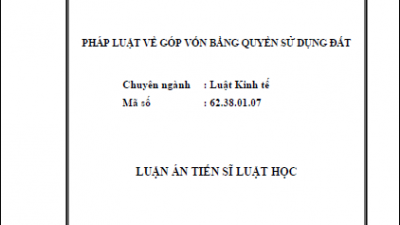 PHÁP LUẬT VỀ GÓP VỐN BẰNG QUYỀN SỬ DỤNG ĐẤT

Chuyên ngành : Luật Kinh tế
Mã số : 62.38.01.07

LUẬN ÁN TIẾN SĨ LUẬT HỌC